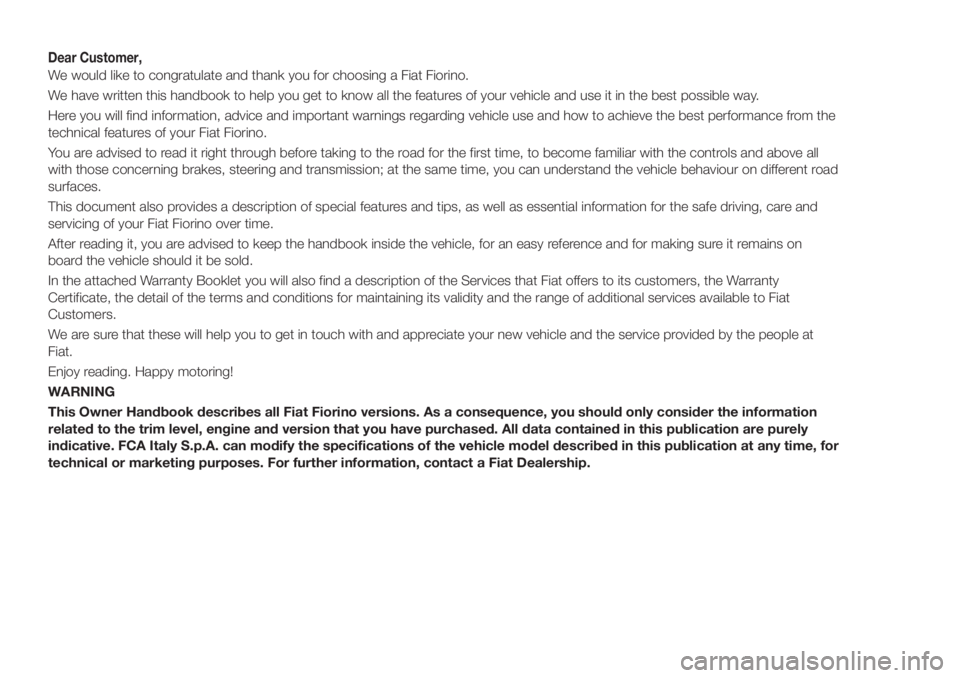 Dear Customer,

We would like to congratulate and thank you for choosing a Fiat Fiorino.

We have written this handbook to help you get to know all the features of your vehicle and use it in the best possible way.

Here you will find information, advice and important warnings regarding vehicle use and how to achieve the best performance from the technical features of your Fiat Fiorino.

You are advised to read it right through before taking to the road for the first time, to become familiar with the controls and above all with those concerning brakes, steering and transmission; at the same time, you can understand the vehicle behaviour on different road surfaces.

This document also provides a description of special features and tips, as well as essential information for the safe driving, care and servicing of your Fiat Fiorino over time.

After reading it, you are advised to keep the handbook inside the vehicle, for an easy reference and for making sure it remains on board the vehicle should it be sold.

In the attached Warranty Booklet you will also find a description of the Services that Fiat offers to its customers, the Warranty Certificate, the detail of the terms and conditions for maintaining its validity and the range of additional services available to Fiat Customers.

We are sure that these will help you to get in touch with and appreciate your new vehicle and the service provided by the people at Fiat.

Enjoy reading. Happy motoring!

WARNING

This Owner Handbook describes all Fiat Fiorino versions. As a consequence, you should only consider the information related to the trim level, engine and version that you have purchased. All data contained in this publication are purely indicative. FCA Italy S.p.A. can modify the specifications of the vehicle model described in this publication at any time, for technical or marketing purposes. For further information, contact a Fiat Dealership.

carmanualsonline.info